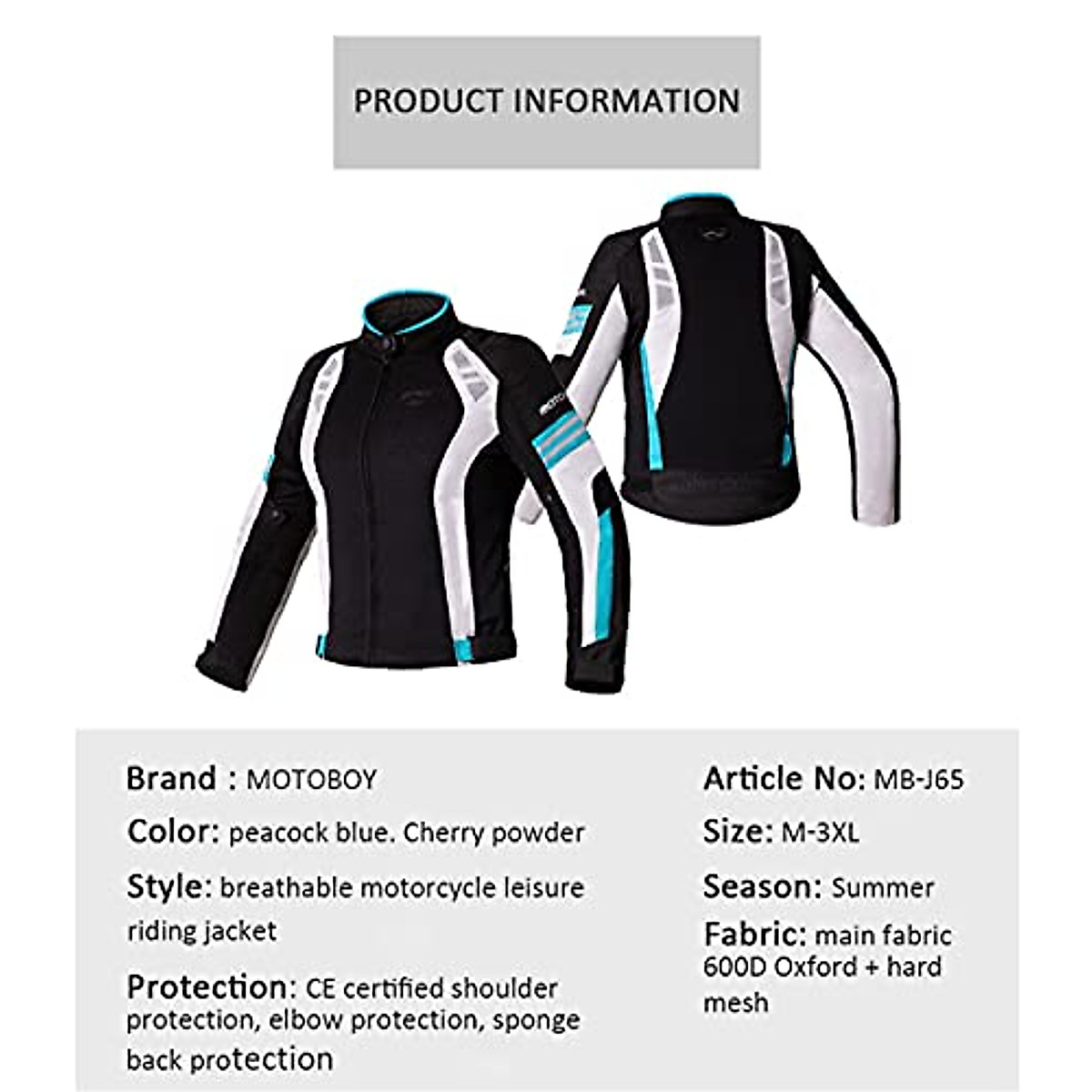 PRODUCT INFORMATION

Brand : MOTOBOY

Color: peacock blue. Cherry powder

Style: breathable motorcycle leisure riding jacket

Protection: CE certified shoulder protection, elbow protection, sponge back protection

Article No: MB-J65

Size: M-3XL

Season: Summer

Fabric: main fabric 600D Oxford + hard mesh